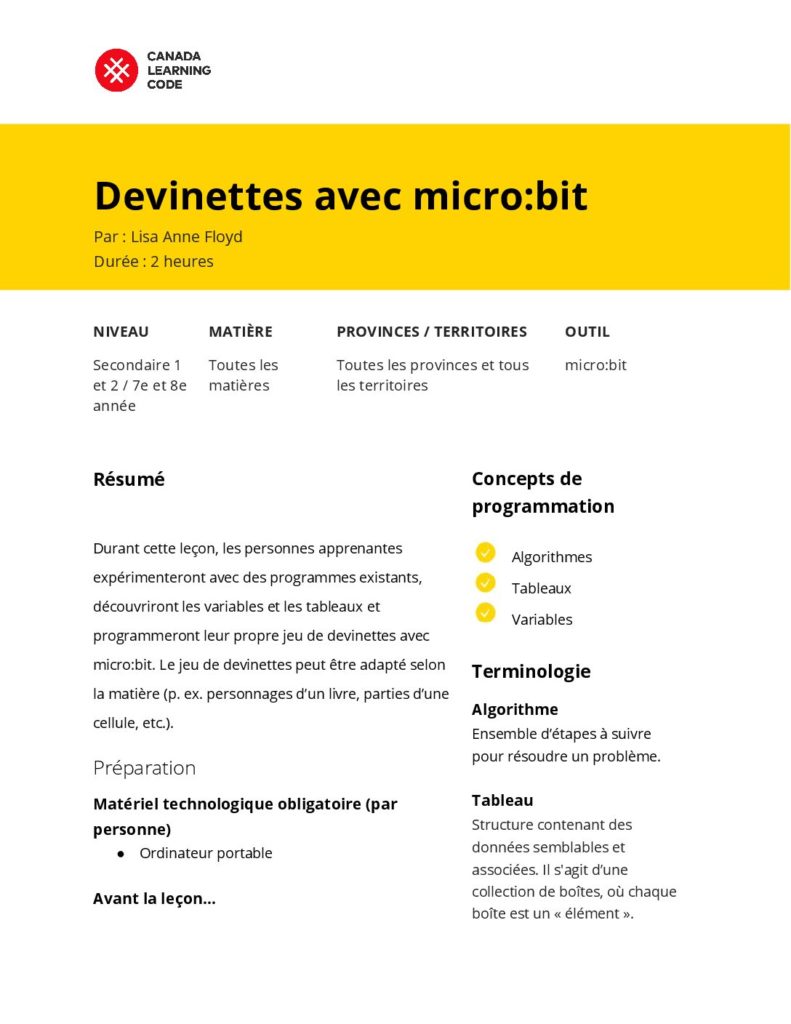 CANADA LEARNING CODE

Devinettes avec micro:bit

Par : Lisa Anne Floyd
Durée : 2 heures

| NIVEAU | MATIÈRE | PROVINCES / TERRITOIRES | OUTIL |
|---|---|---|---|
| Secondaire 1 et 2 / 7e et 8e année | Toutes les matières | Toutes les provinces et tous les territoires | micro:bit |

Résumé

Durant cette leçon, les personnes apprenantes expérimenteront avec des programmes existants, découvriront les variables et les tableaux et programmeront leur propre jeu de devinettes avec micro:bit. Le jeu de devinettes peut être adapté selon la matière (p. ex. personnages d'un livre, parties d'une cellule, etc.).

Préparation

Matériel technologique obligatoire (par personne)

● Ordinateur portable

Avant la leçon...

Concepts de programmation

Algorithmes
Tableaux
Variables

Terminologie

Algorithme
Ensemble d'étapes à suivre pour résoudre un problème.

Tableau
Structure contenant des données semblables et associées. Il s'agit d'une collection de boîtes, où chaque boîte est un « élément ».